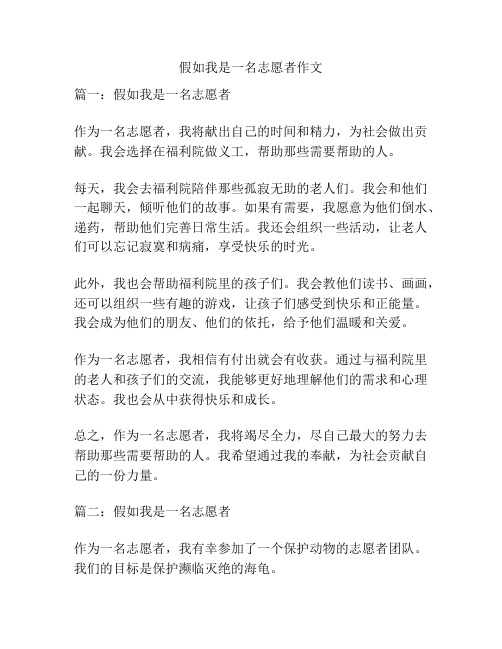 假如我是一名志愿者作文

篇一：假如我是一名志愿者

作为一名志愿者，我将献出自己的时间和精力，为社会做出贡献。我会选择在福利院做义工，帮助那些需要帮助的人。

每天，我会去福利院陪伴那些孤寂无助的老人们。我会和他们一起聊天，倾听他们的故事。如果有需要，我愿意为他们倒水、递药，帮助他们完善日常生活。我还会组织一些活动，让老人们可以忘记寂寞和病痛，享受快乐的时光。

此外，我也会帮助福利院里的孩子们。我会教他们读书、画画，还可以组织一些有趣的游戏，让孩子们感受到快乐和正能量。我会成为他们的朋友、他们的依托，给予他们温暖和关爱。

作为一名志愿者，我相信有付出就会有收获。通过与福利院里的老人和孩子们的交流，我能够更好地理解他们的需求和心理状态。我也会从中获得快乐和成长。

总之，作为一名志愿者，我将竭尽全力，尽自己最大的努力去帮助那些需要帮助的人。我希望通过我的奉献，为社会贡献自己的一份力量。

篇二：假如我是一名志愿者

作为一名志愿者，我有幸参加了一个保护动物的志愿者团队。我们的目标是保护濒临灭绝的海龟。